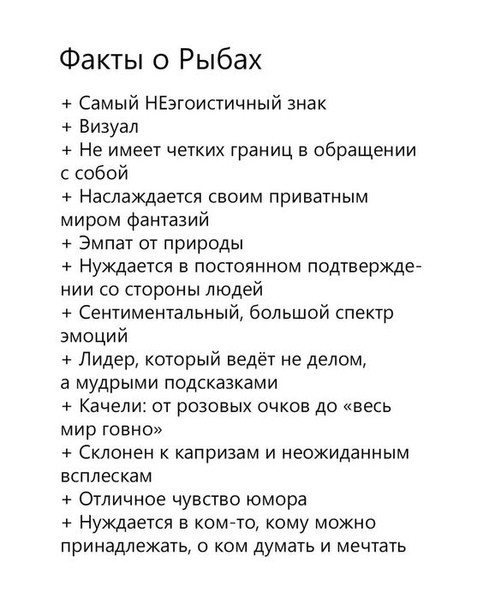 Факты о Рыбах

+ Самый НЕэгоистичный знак
+ Визуал
+ Не имеет четких границ в обращении с собой
+ Наслаждается своим приватным миром фантазий
+ Эмпат от природы
+ Нуждается в постоянном подтверждении со стороны людей
+ Сентиментальный, большой спектр эмоций
+ Лидер, который ведёт не делом, а мудрыми подсказками
+ Качели: от розовых очков до «весь мир говно»
+ Склонен к капризам и неожиданным всплескам
+ Отличное чувство юмора
+ Нуждается в ком-то, кому можно принадлежать, о ком думать и мечтать